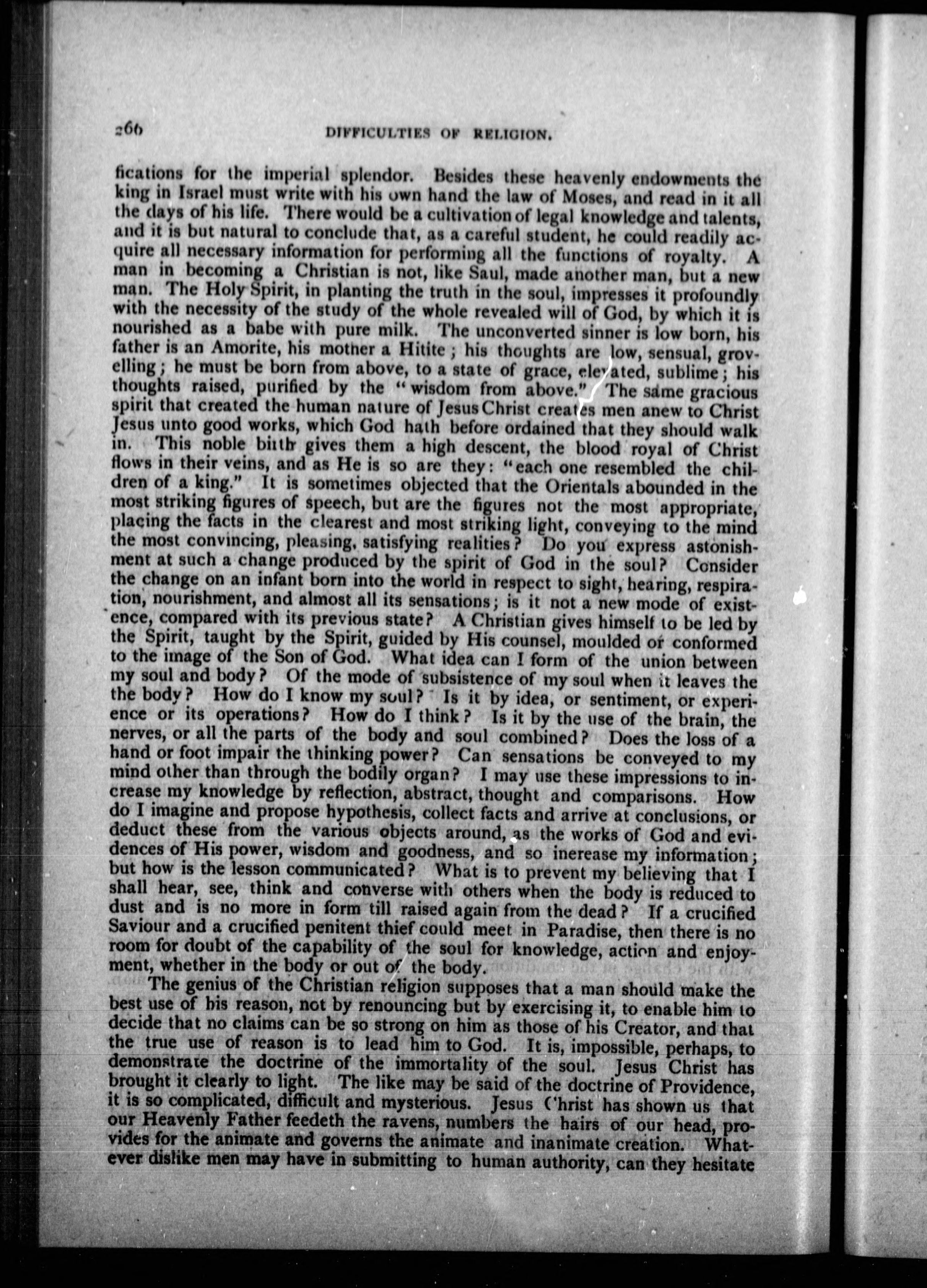 266 DIFFICULTIES OF RELIGION.

fications for the imperial splendor. Besides these heavenly endowments the king in Israel must write with his own hand the law of Moses, and read in it all the days of his life. There would be a cultivation of legal knowledge and talents, and it is but natural to conclude that, as a careful student, he could readily acquire all necessary information for performing all the functions of royalty. A man in becoming a Christian is not, like Saul, made another man, but a new man. The Holy Spirit, in planting the truth in the soul, impresses it profoundly with the necessity of the study of the whole revealed will of God, by which it is nourished as a babe with pure milk. The unconverted sinner is low born, his father is an Amorite, his mother a Hitite; his thoughts are low, sensual, grovelling; he must be born from above, to a state of grace, elevated, sublime; his thoughts raised, purified by the "wisdom from above." The same gracious spirit that created the human nature of Jesus Christ creates men anew to Christ Jesus unto good works, which God hath before ordained that they should walk in. This noble birth gives them a high descent, the blood royal of Christ flows in their veins, and as He is so are they: "each one resembled the children of a king." It is sometimes objected that the Orientals abounded in the most striking figures of speech, but are the figures not the most appropriate, placing the facts in the clearest and most striking light, conveying to the mind the most convincing, pleasing, satisfying realities? Do you express astonishment at such a change produced by the spirit of God in the soul? Consider the change on an infant born into the world in respect to sight, hearing, respiration, nourishment, and almost all its sensations; is it not a new mode of existence, compared with its previous state? A Christian gives himself to be led by the Spirit, taught by the Spirit, guided by His counsel, moulded or conformed to the image of the Son of God. What idea can I form of the union between my soul and body? Of the mode of subsistence of my soul when it leaves the the body? How do I know my soul? Is it by idea, or sentiment, or experience or its operations? How do I think? Is it by the use of the brain, the nerves, or all the parts of the body and soul combined? Does the loss of a hand or foot impair the thinking power? Can sensations be conveyed to my mind other than through the bodily organ? I may use these impressions to increase my knowledge by reflection, abstract, thought and comparisons. How do I imagine and propose hypothesis, collect facts and arrive at conclusions, or deduct these from the various objects around, as the works of God and evidences of His power, wisdom and goodness, and so inerease my information; but how is the lesson communicated? What is to prevent my believing that I shall hear, see, think and converse with others when the body is reduced to dust and is no more in form till raised again from the dead? If a crucified Saviour and a crucified penitent thief could meet in Paradise, then there is no room for doubt of the capability of the soul for knowledge, action and enjoyment, whether in the body or out of the body.

The genius of the Christian religion supposes that a man should make the best use of his reason, not by renouncing but by exercising it, to enable him to decide that no claims can be so strong on him as those of his Creator, and that the true use of reason is to lead him to God. It is, impossible, perhaps, to demonstrate the doctrine of the immortality of the soul. Jesus Christ has brought it clearly to light. The like may be said of the doctrine of Providence, it is so complicated, difficult and mysterious. Jesus Christ has shown us that our Heavenly Father feedeth the ravens, numbers the hairs of our head, provides for the animate and governs the animate and inanimate creation. Whatever dislike men may have in submitting to human authority, can they hesitate